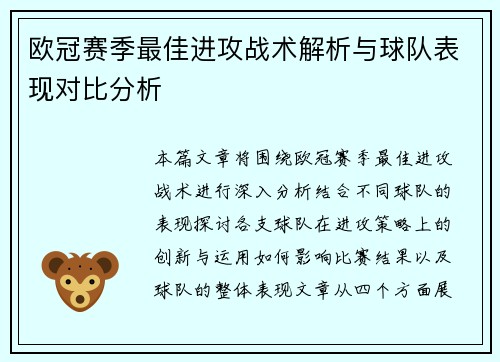 欧冠赛季最佳进攻战术解析与球队表现对比分析

本篇文章将围绕欧冠赛季最佳进攻战术进行深入分析结合不同球队的表现探讨各支球队在进攻策略上的创新与运用如何影响比赛结果以及球队的整体表现文章从四个方面展